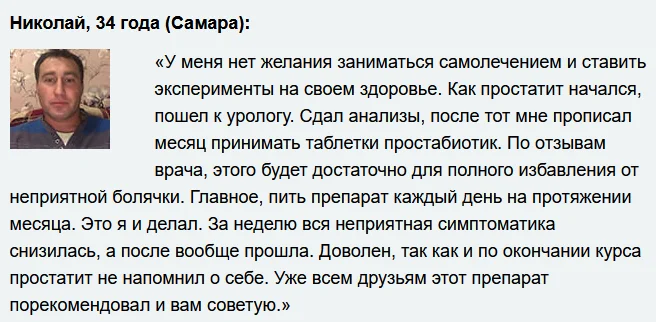 Николай, 34 года (Самара):

«У меня нет желания заниматься самолечением и ставить эксперименты на своем здоровье. Как простатит начался, пошел к урологу. Сдал анализы, после тот мне прописал месяц принимать таблетки простабиотик. По отзывам врача, этого будет достаточно для полного избавления от неприятной болячки. Главное, пить препарат каждый день на протяжении месяца. Это я и делал. За неделю вся неприятная симптоматика снизилась, а после вообще прошла. Доволен, так как и по окончании курса простатит не напомнил о себе. Уже всем друзьям этот препарат порекомендовал и вам советую.»